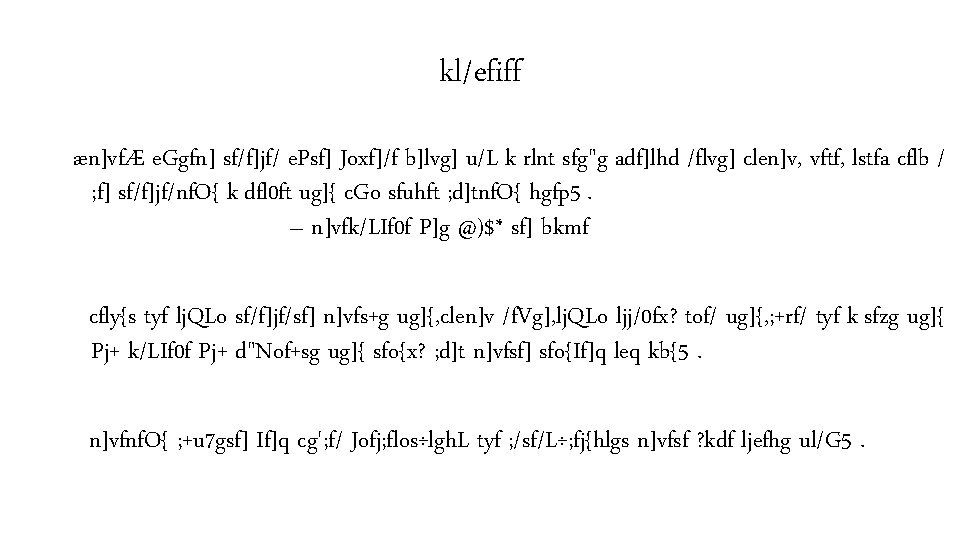 kl/efiff

æn]vfÆ eGgfn] sf/f]jf/ ePsf] Joxf]/f b]lvg] u/L k rlnt sfg"g adf]lhd /flvg] clen]v, vftf, lstfa cflb / ;f] sf/f]jf/nfO{ k dfl0ft ug]{ cGo sfuhft ;d]tnfO{ hgfp5 .

– n]vfk/LIf0f P]g @)$* sf] bkmf

cfly{s tyf ljQLo sf/f]jf/sf] n]vfs+g ug]{,clen]v /fVg],ljQLo ljj/0fx? tof/ ug]{,;+rf/ tyf k sfzg ug]{ Pj+ k/LIf0f Pj+ d"Nof+sg ug]{ sfo{x? ;d]t n]vfsf] sfo{If]q leq kb{5 .

n]vfnfO{ ;+u7gsf] If]q cg';f/ Jofj;flos÷lghL tyf ;/sf/L÷;fj{hlgs n]vfsf ?kdf ljefhg ul/G5 .